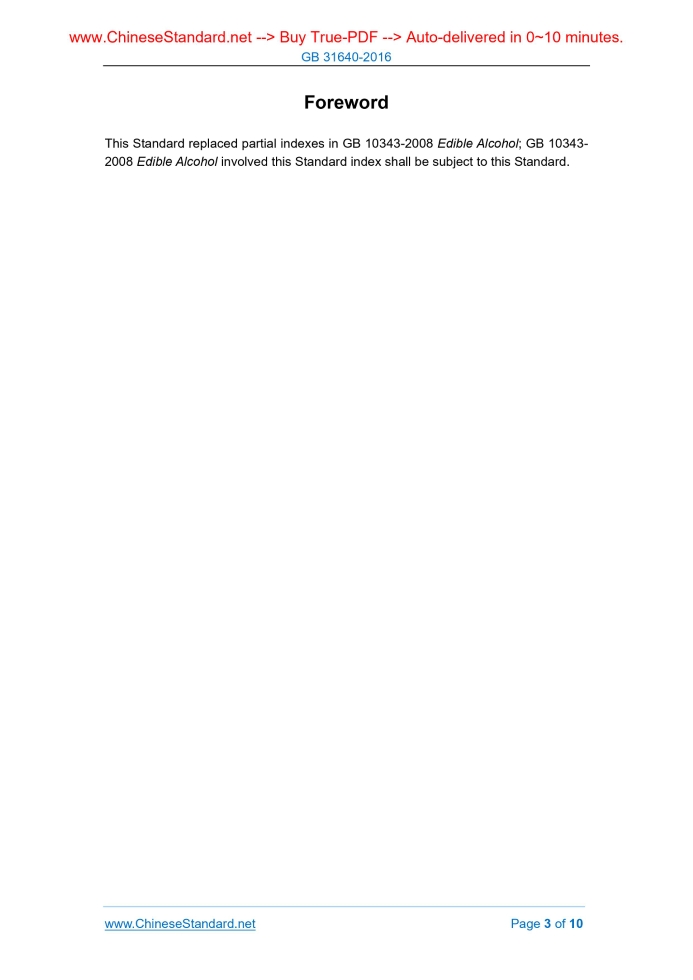 www.ChineseStandard.net --> Buy True-PDF --> Auto-delivered in 0~10 minutes.
GB 31640-2016

Foreword

This Standard replaced partial indexes in GB 10343-2008 Edible Alcohol; GB 10343-2008 Edible Alcohol involved this Standard index shall be subject to this Standard.

www.ChineseStandard.net
Page 3 of 10